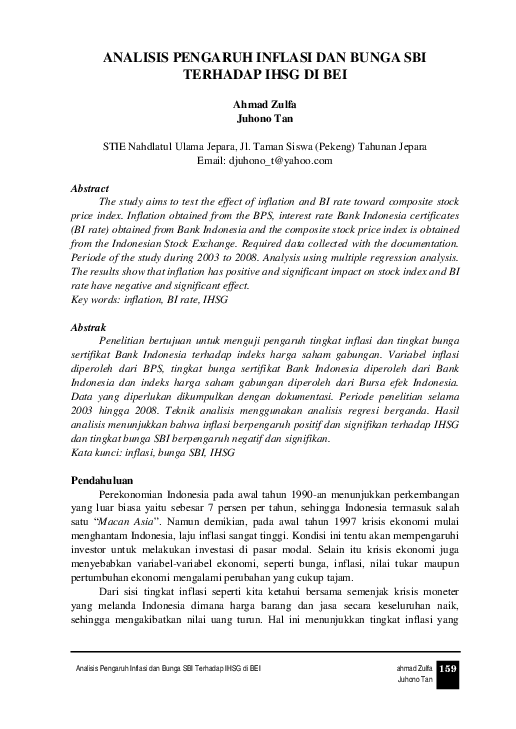 ANALISIS PENGARUH INFLASI DAN BUNGA SBI TERHADAP IHSG DI BEI

Ahmad Zulfa
Juhono Tan

STIE Nahdlatul Ulama Jepara, Jl. Taman Siswa (Pekeng) Tahunan Jepara
Email: djuhono_t@yahoo.com

Abstract
The study aims to test the effect of inflation and BI rate toward composite stock price index. Inflation obtained from the BPS, interest rate Bank Indonesia certificates (BI rate) obtained from Bank Indonesia and the composite stock price index is obtained from the Indonesian Stock Exchange. Required data collected with the documentation. Periode of the study during 2003 to 2008. Analysis using multiple regression analysis. The results show that inflation has positive and significant impact on stock index and BI rate have negative and significant effect.
Key words: inflation, BI rate, IHSG

Abstrak
Penelitian bertujuan untuk menguji pengaruh tingkat inflasi dan tingkat bunga sertifikat Bank Indonesia terhadap indeks harga saham gabungan. Variabel inflasi diperoleh dari BPS, tingkat bunga sertifikat Bank Indonesia diperoleh dari Bank Indonesia dan indeks harga saham gabungan diperoleh dari Bursa efek Indonesia. Data yang diperlukan dikumpulkan dengan dokumentasi. Periode penelitian selama 2003 hingga 2008. Teknik analisis menggunakan analisis regresi berganda. Hasil analisis menunjukkan bahwa inflasi berpengaruh positif dan signifikan terhadap IHSG dan tingkat bunga SBI berpengaruh negatif dan signifikan.
Kata kunci: inflasi, bunga SBI, IHSG

Pendahuluan
Perekonomian Indonesia pada awal tahun 1990-an menunjukkan perkembangan yang luar biasa yaitu sebesar 7 persen per tahun, sehingga Indonesia termasuk salah satu "Macan Asia". Namun demikian, pada awal tahun 1997 krisis ekonomi mulai menghantam Indonesia, laju inflasi sangat tinggi. Kondisi ini tentu akan mempengaruhi investor untuk melakukan investasi di pasar modal. Selain itu krisis ekonomi juga menyebabkan variabel-variabel ekonomi, seperti bunga, inflasi, nilai tukar maupun pertumbuhan ekonomi mengalami perubahan yang cukup tajam.

Dari sisi tingkat inflasi seperti kita ketahui bersama semenjak krisis moneter yang melanda Indonesia dimana harga barang dan jasa secara keseluruhan naik, sehingga mengakibatkan nilai uang turun. Hal ini menunjukkan tingkat inflasi yang

Analisis Pengaruh Inflasi dan Bunga SBI Terhadap IHSG di BEI

ahmad Zulfa
Juhono Tan

159